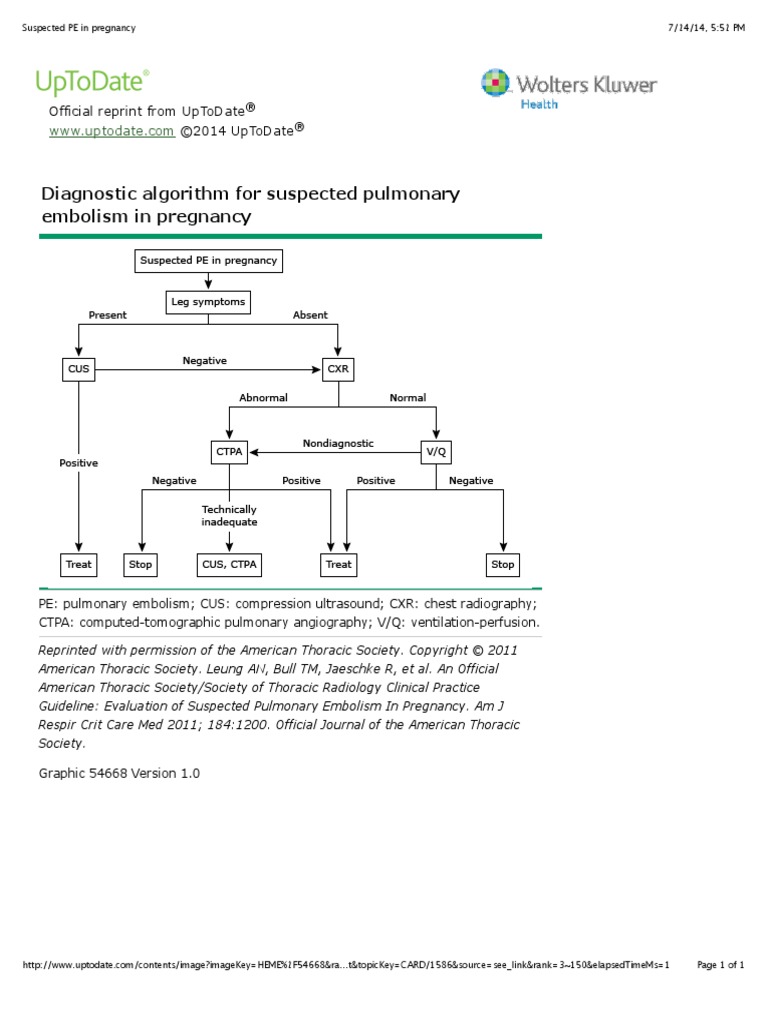 Suspected PE in pregnancy

7/14/14, 5:51 PM

UpToDate®

Wolters Kluwer Health

Official reprint from UpToDate®
www.uptodate.com ©2014 UpToDate®

Diagnostic algorithm for suspected pulmonary embolism in pregnancy

Suspected PE in pregnancy

Leg symptoms

Present

Absent

CUS

Negative

CXR

Abnormal

Normal

CTPA

Nondiagnostic

V/Q

Positive

Negative

Positive

Positive

Negative

Technically inadequate

Treat

Stop

CUS, CTPA

Treat

Stop

PE: pulmonary embolism; CUS: compression ultrasound; CXR: chest radiography; CTPA: computed-tomographic pulmonary angiography; V/Q: ventilation-perfusion.

Reprinted with permission of the American Thoracic Society. Copyright © 2011 American Thoracic Society. Leung AN, Bull TM, Jaeschke R, et al. An Official American Thoracic Society/Society of Thoracic Radiology Clinical Practice Guideline: Evaluation of Suspected Pulmonary Embolism In Pregnancy. Am J Respir Crit Care Med 2011; 184:1200. Official Journal of the American Thoracic Society.

Graphic 54668 Version 1.0

http://www.uptodate.com/contents/image?imageKey=HEME%2F54668&ra...t&topicKey=CARD/1586&source=see_link&rank=3~150&elapsedTimeMs=1

Page 1 of 1